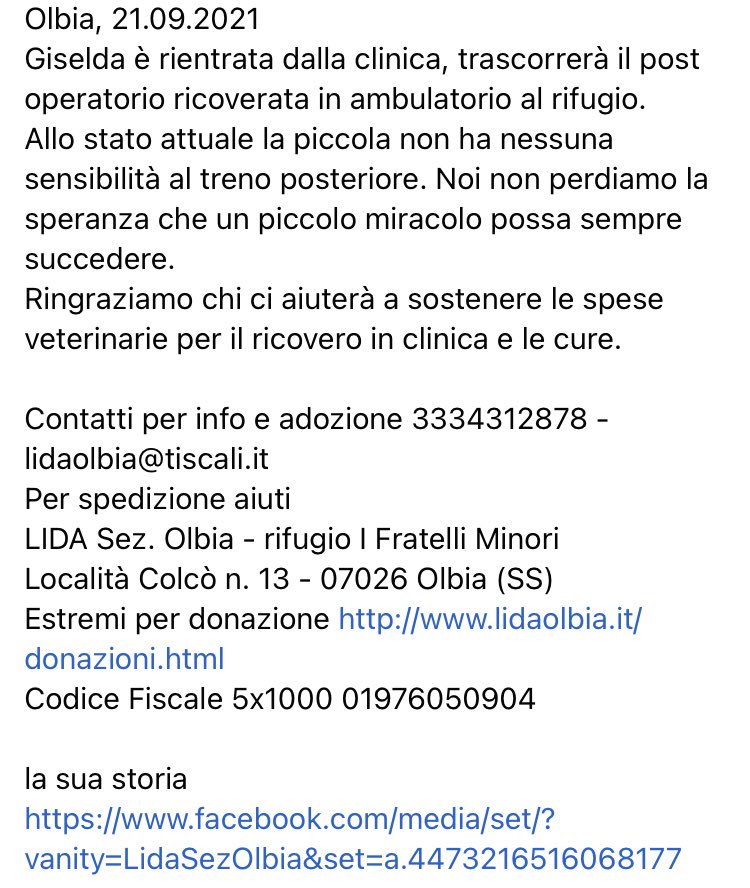 Olbia, 21.09.2021
Giselda è rientrata dalla clinica, trascorrerà il post operatorio ricoverata in ambulatorio al rifugio.
Allo stato attuale la piccola non ha nessuna sensibilità al treno posteriore. Noi non perdiamo la speranza che un piccolo miracolo possa sempre succedere.
Ringraziamo chi ci aiuterà a sostenere le spese veterinarie per il ricovero in clinica e le cure.

Contatti per info e adozione 3334312878 - lidaolbia@tiscali.it
Per spedizione aiuti
LIDA Sez. Olbia - rifugio I Fratelli Minori
Località Colcò n. 13 - 07026 Olbia (SS)
Estremi per donazione http://www.lidaolbia.it/donazioni.html
Codice Fiscale 5x1000 01976050904

la sua storia
https://www.facebook.com/media/set/?vanity=LidaSezOlbia&set=a.4473216516068177